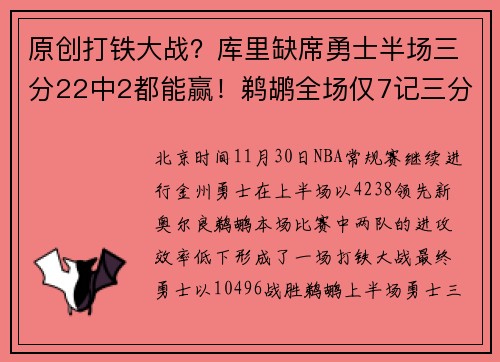 原创打铁大战？库里缺席勇士半场三分22中2都能赢！鹈鹕全场仅7记三分

北京时间11月30日NBA常规赛继续进行金州勇士在上半场以4238领先新奥尔良鹈鹕本场比赛中两队的进攻效率低下形成了一场打铁大战最终勇士以10496战胜鹈鹕上半场勇士三